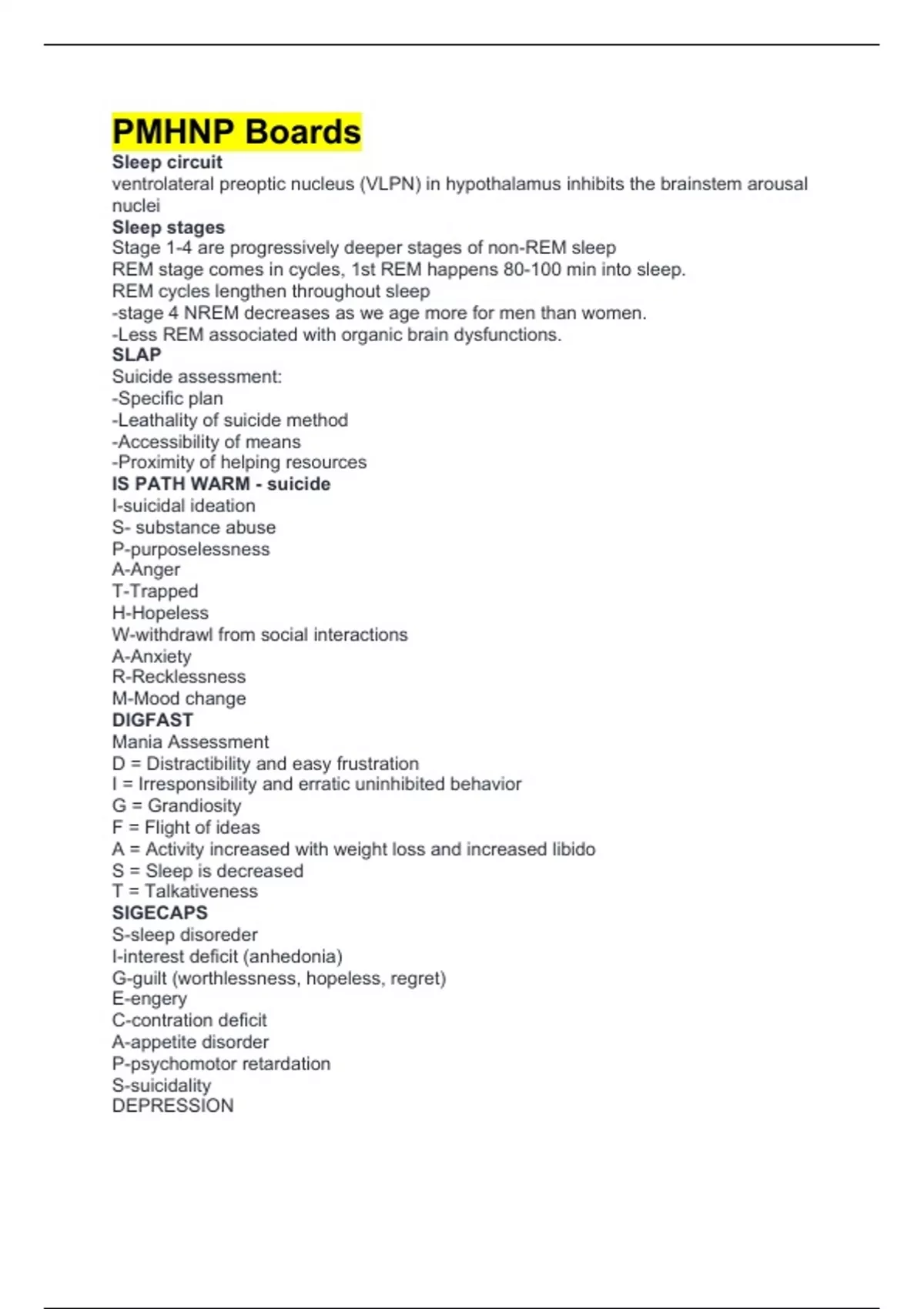 PMHNP Boards
Sleep circuit
ventrolateral preoptic nucleus (VLPN) in hypothalamus inhibits the brainstem arousal nuclei
Sleep stages
Stage 1-4 are progressively deeper stages of non-REM sleep
REM stage comes in cycles, 1st REM happens 80-100 min into sleep.
REM cycles lengthen throughout sleep
-stage 4 NREM decreases as we age more for men than women.
-Less REM associated with organic brain dysfunctions.
SLAP
Suicide assessment:
-Specific plan
-Leathality of suicide method
-Accessibility of means
-Proximity of helping resources
IS PATH WARM - suicide
I-suicidal ideation
S- substance abuse
P-purposelessness
A-Anger
T-Trapped
H-Hopeless
W-withdrawl from social interactions
A-Anxiety
R-Recklessness
M-Mood change
DIGFAST
Mania Assessment
D = Distractibility and easy frustration
I = Irresponsibility and erratic uninhibited behavior
G = Grandiosity
F = Flight of ideas
A = Activity increased with weight loss and increased libido
S = Sleep is decreased
T = Talkativeness
SIGECAPS
S-sleep disoreder
I-interest deficit (anhedonia)
G-guilt (worthlessness, hopeless, regret)
E-engery
C-contration deficit
A-appetite disorder
P-psychomotor retardation
S-suicidality
DEPRESSION